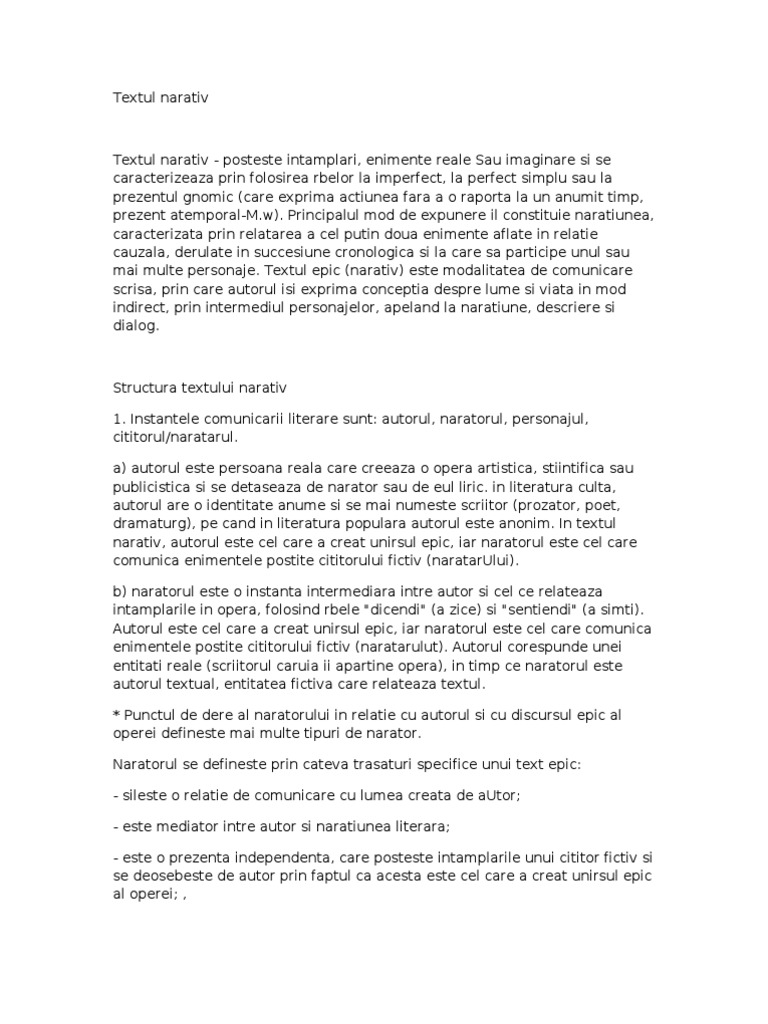 Textul narativ

Textul narativ - posteste intamplari, enimente reale Sau imaginare si se caracterizeaza prin folosirea rbelor la imperfect, la perfect simplu sau la prezentul gnomic (care exprima actiunea fara a o raporta la un anumit timp, prezent atemporal-M.w). Principalul mod de expunere il constituie naratiunea, caracterizata prin relatarea a cel putin doua enimente aflate in relatie cauzala, derulate in succesiune cronologica si la care sa participe unul sau mai multe personaje. Textul epic (narativ) este modalitatea de comunicare scrisa, prin care autorul isi exprima conceptia despre lume si viata in mod indirect, prin intermediul personajelor, apeland la naratiune, descriere si dialog.

Structura textului narativ

1. Instantele comunicarii literare sunt: autorul, naratorul, personajul, cititorul/naratarul.

a) autorul este persoana reala care creeaza o opera artistica, stiintifica sau publicistica si se detaseaza de narator sau de eul liric. in literatura culta, autorul are o identitate anume si se mai numeste scriitor (prozator, poet, dramaturg), pe cand in literatura populara autorul este anonim. In textul narativ, autorul este cel care a creat unirsul epic, iar naratorul este cel care comunica enimentele postite cititorului fictiv (naratarUlui).

b) naratorul este o instanta intermediara intre autor si cel ce relateaza intamplarile in opera, folosind rbele "dicendi" (a zice) si "sentiendi" (a simti). Autorul este cel care a creat unirsul epic, iar naratorul este cel care comunica enimentele postite cititorului fictiv (naratarulut). Autorul corespunde unei entitati reale (scriitorul caruia ii apartine opera), in timp ce naratorul este autorul textual, entitatea fictiva care relateaza textul.

* Punctul de dere al naratorului in relatie cu autorul si cu discursul epic al operei defineste mai multe tipuri de narator.

Naratorul se defineste prin cateva trasaturi specifice unui text epic:

- sileste o relatie de comunicare cu lumea creata de aUtor;

- este mediator intre autor si naratiunea literara;

- este o prezenta independenta, care posteste intamplarile unui cititor fictiv si se deosebeste de autor prin faptul ca acesta este cel care a creat unirsul epic al operei; ,